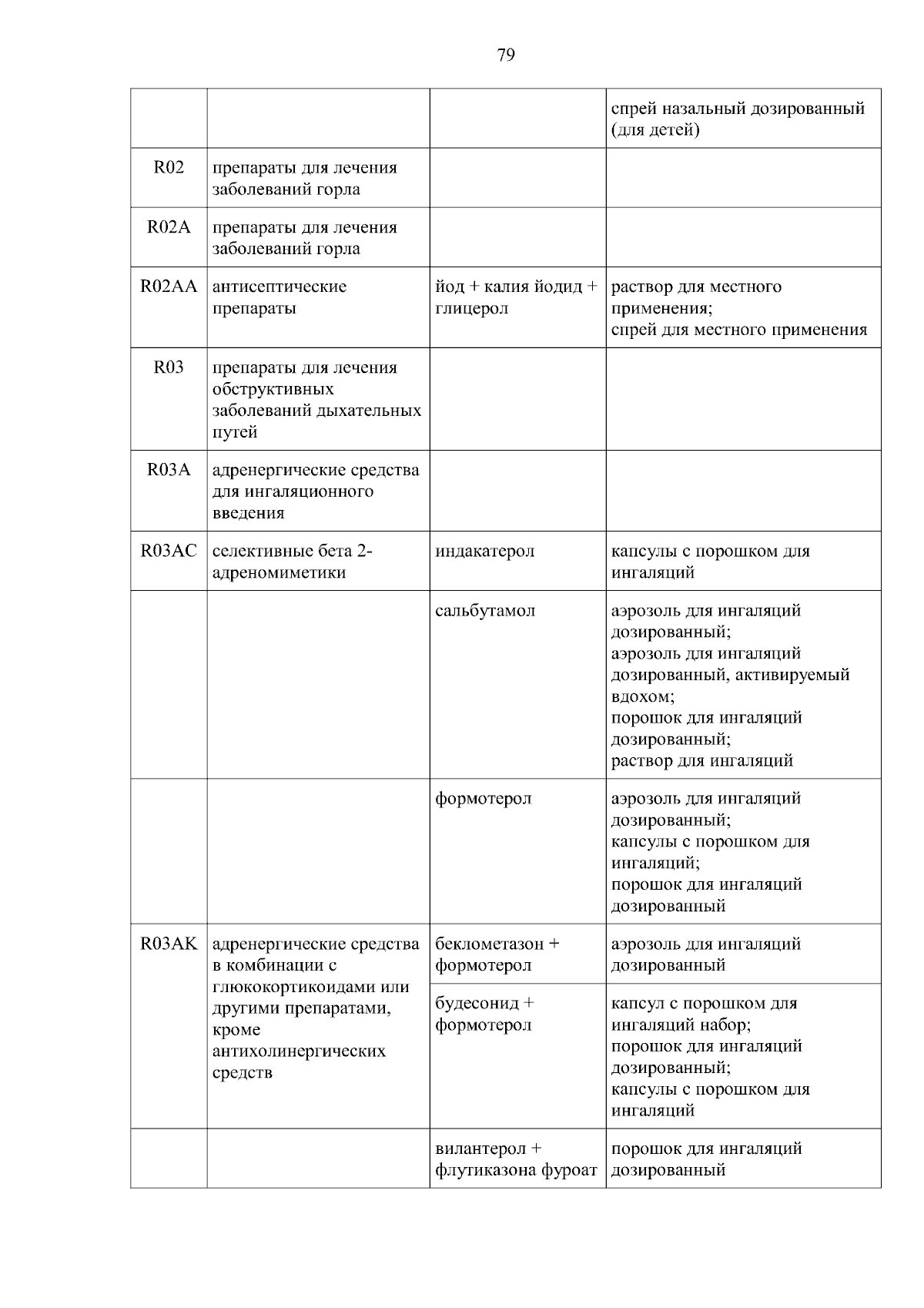 79

| | | | |
|---|---|---|---|
| | | | спрей назальный дозированный (для детей) |
| R02 | препараты для лечения заболеваний горла | | |
| R02A | препараты для лечения заболеваний горла | | |
| R02AA | антисептические препараты | йод + калия йодид + глицерол | раствор для местного применения; спрей для местного применения |
| R03 | препараты для лечения обструктивных заболеваний дыхательных путей | | |
| R03A | адренергические средства для ингаляционного введения | | |
| R03AC | селективные бета 2-адреномиметики | индакатерол | капсулы с порошком для ингаляций |
| | | сальбутамол | аэрозоль для ингаляций дозированный; аэрозоль для ингаляций дозированный, активируемый вдохом; порошок для ингаляций дозированный; раствор для ингаляций |
| | | формотерол | аэрозоль для ингаляций дозированный; капсулы с порошком для ингаляций; порошок для ингаляций дозированный |
| R03AK | адренергические средства в комбинации с глюкокортикоидами или другими препаратами, кроме антихолинергических средств | беклометазон + формотерол | аэрозоль для ингаляций дозированный |
| | | будесонид + формотерол | капсул с порошком для ингаляций набор; порошок для ингаляций дозированный; капсулы с порошком для ингаляций |
| | | вилантерол + флутиказона фуроат | порошок для ингаляций дозированный |